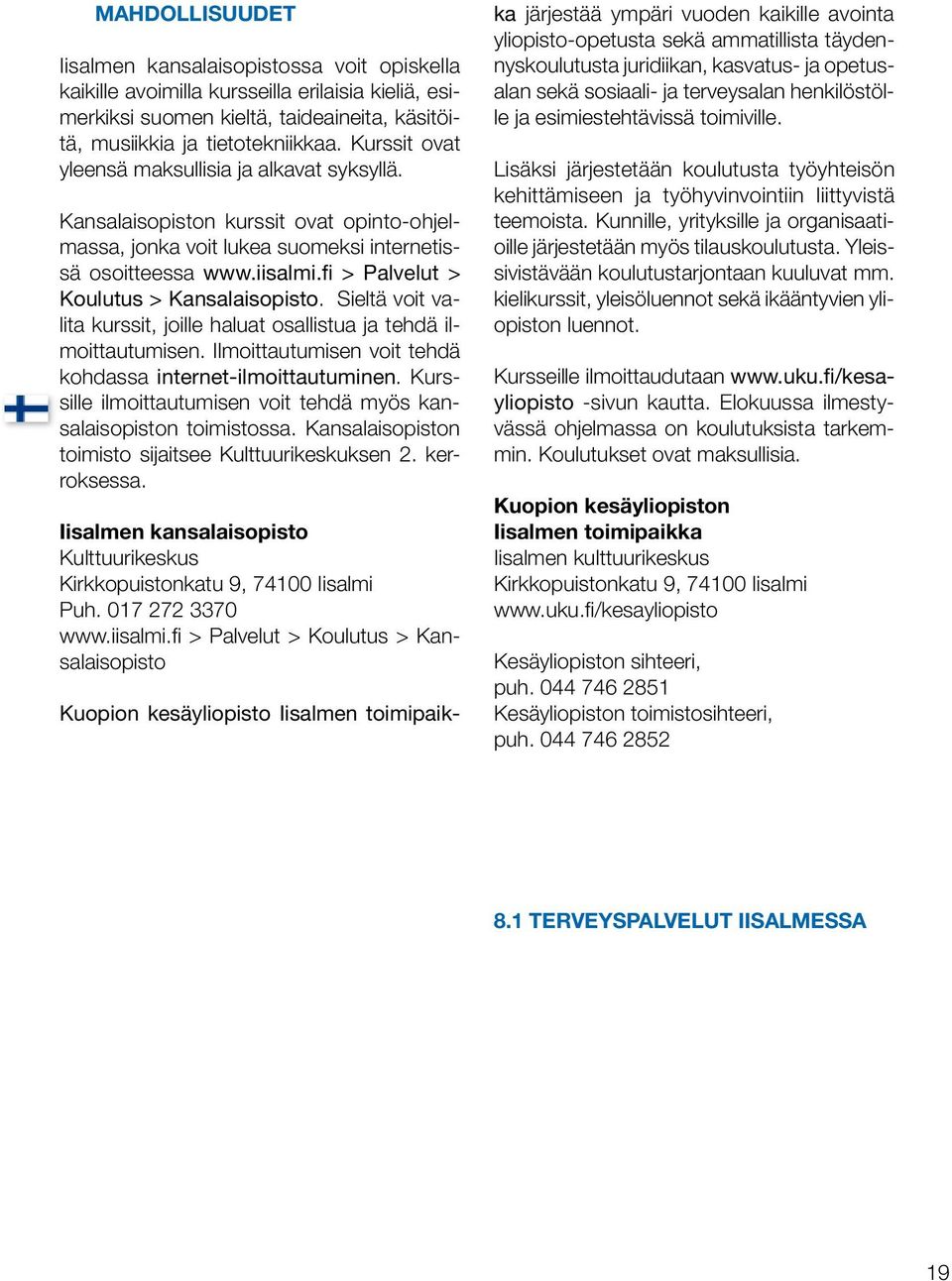 MAHDOLLISUUDET

Iisalmen kansalaisopistossa voit opiskella kaikille avoimilla kursseilla erilaisia kieliä, esimerkiksi suomen kieltä, taideaineita, käsitöitä, musiikkia ja tietotekniikkaa. Kurssit ovat yleensä maksullisia ja alkavat syksyllä.

Kansalaisopiston kurssit ovat opinto-ohjelmassa, jonka voit lukea suomeksi internetissä osoitteessa www.iisalmi.fi > Palvelut > Koulutus > Kansalaisopisto. Sieltä voit valita kurssit, joille haluat osallistua ja tehdä ilmoittautumisen. Ilmoittautumisen voit tehdä kohdassa internet-ilmoittautuminen. Kurssille ilmoittautumisen voit tehdä myös kansalaisopiston toimistossa. Kansalaisopiston toimisto sijaitsee Kulttuurikeskuksen 2. kerroksessa.

Iisalmen kansalaisopisto
Kulttuurikeskus
Kirkkopuistonkatu 9, 74100 Iisalmi
Puh. 017 272 3370
www.iisalmi.fi > Palvelut > Koulutus > Kansalaisopisto

Kuopion kesäyliopisto Iisalmen toimipaikka järjestää ympäri vuoden kaikille avointa yliopisto-opetusta sekä ammatillista täydennyskoulutusta juridiikan, kasvatus- ja opetusalan sekä sosiaali- ja terveysalan henkilöstölle ja esimiestehtävissä toimiville.

Lisäksi järjestetään koulutusta työyhteisön kehittämiseen ja työhyvinvointiin liittyvistä teemoista. Kunnille, yrityksille ja organisaatioille järjestetään myös tilauskoulutusta. Yleissivistävään koulutustarjontaan kuuluvat mm. kielikurssit, yleisöluennot sekä ikääntyvien yliopiston luennot.

Kursseille ilmoittaudutaan www.uku.fi/kesayliopisto -sivun kautta. Elokuussa ilmestyvässä ohjelmassa on koulutuksista tarkemmin. Koulutukset ovat maksullisia.

Kuopion kesäyliopiston
Iisalmen toimipaikka
Iisalmen kulttuurikeskus
Kirkkopuistonkatu 9, 74100 Iisalmi
www.uku.fi/kesayliopisto

Kesäyliopiston sihteeri,
puh. 044 746 2851
Kesäyliopiston toimistosihteeri,
puh. 044 746 2852

8.1 TERVEYSPALVELUT IISALMESSA

19